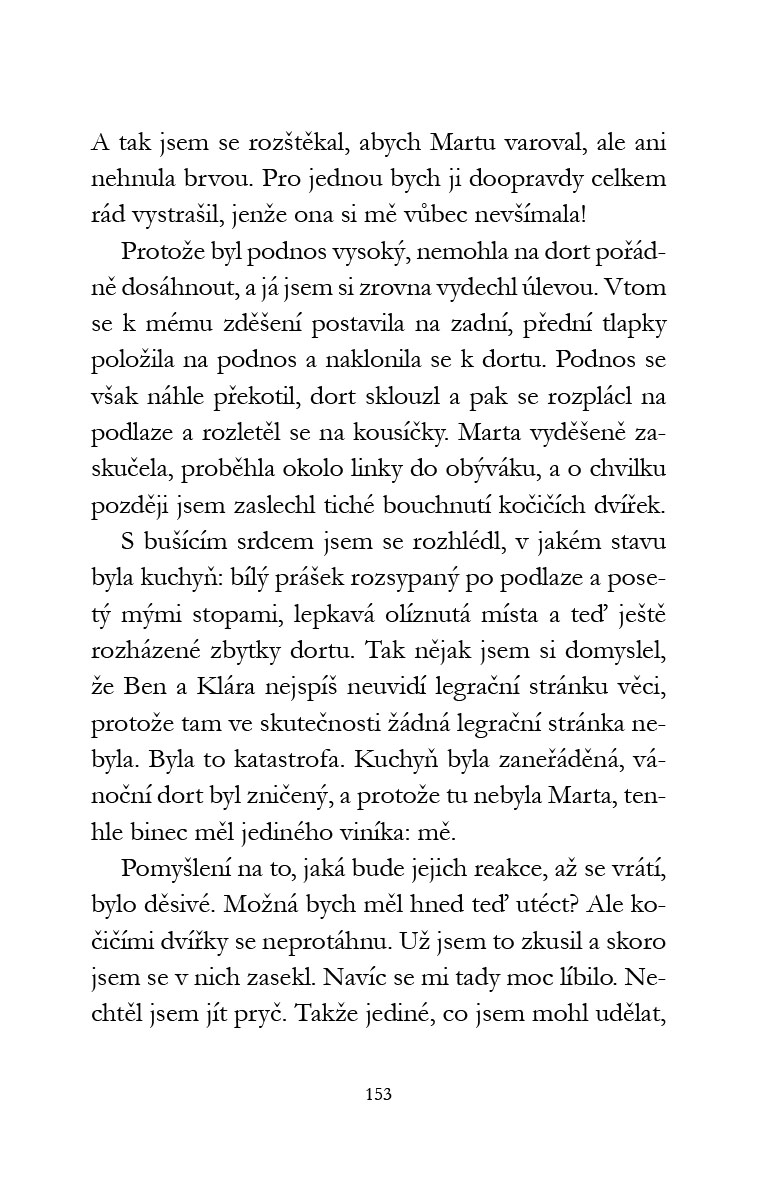 A tak jsem se rozštěkal, abych Martu varoval, ale ani nehnula brvou. Pro jednou bych ji doopravdy celkem rád vystrašil, jenže ona si mě vůbec nevšímala!

Protože byl podnos vysoký, nemohla na dort pořádně dosáhnout, a já jsem si zrovna vydechl úlevou. Vtom se k mému zděšení postavila na zadní, přední tlapky položila na podnos a naklonila se k dortu. Podnos se však náhle překotil, dort sklouzl a pak se rozplácl na podlaze a rozletěl se na kousíčky. Marta vyděšeně zaskučela, proběhla okolo linky do obýváku, a o chvilku později jsem zaslechl tiché bouchnutí kočičích dvířek.

S bušícím srdcem jsem se rozhlédl, v jakém stavu byla kuchyň: bílý prášek rozsypaný po podlaze a posetý mými stopami, lepkavá olíznutá místa a teď ještě rozházené zbytky dortu. Tak nějak jsem si domyslel, že Ben a Klára nejspíš neuvidí legrační stránku věci, protože tam ve skutečnosti žádná legrační stránka nebyla. Byla to katastrofa. Kuchyň byla zaneřáděná, vánoční dort byl zničený, a protože tu nebyla Marta, tenhle binec měl jediného viníka: mě.

Pomyšlení na to, jaká bude jejich reakce, až se vrátí, bylo děsivé. Možná bych měl hned teď utéct? Ale kočičími dvířky se neprotáhnu. Už jsem to zkusil a skoro jsem se v nich zasekl. Navíc se mi tady moc líbilo. Nechtěl jsem jít pryč. Takže jediné, co jsem mohl udělat,

153